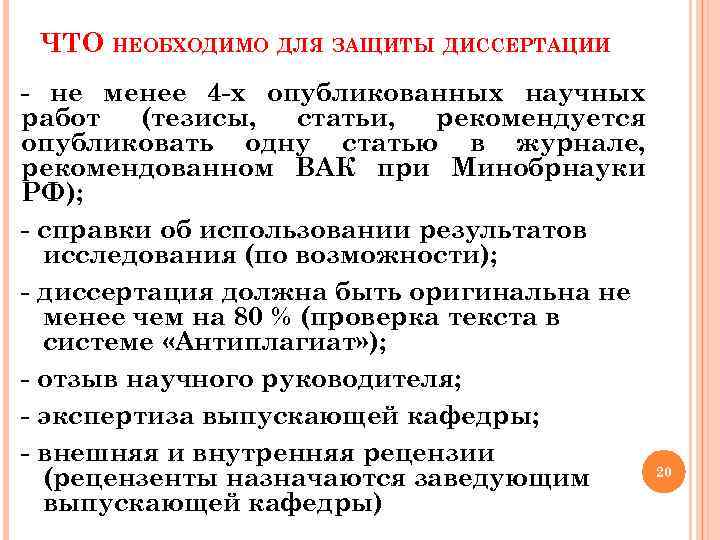 ЧТО НЕОБХОДИМО ДЛЯ ЗАЩИТЫ ДИССЕРТАЦИИ

- не менее 4-х опубликованных научных работ (тезисы, статьи, рекомендуется опубликовать одну статью в журнале, рекомендованном ВАК при Минобрнауки РФ);

- справки об использовании результатов исследования (по возможности);

- диссертация должна быть оригинальна не менее чем на 80 % (проверка текста в системе «Антиплагиат»);

- отзыв научного руководителя;

- экспертиза выпускающей кафедры;

- внешняя и внутренняя рецензии (рецензенты назначаются заведующим выпускающей кафедры)

20